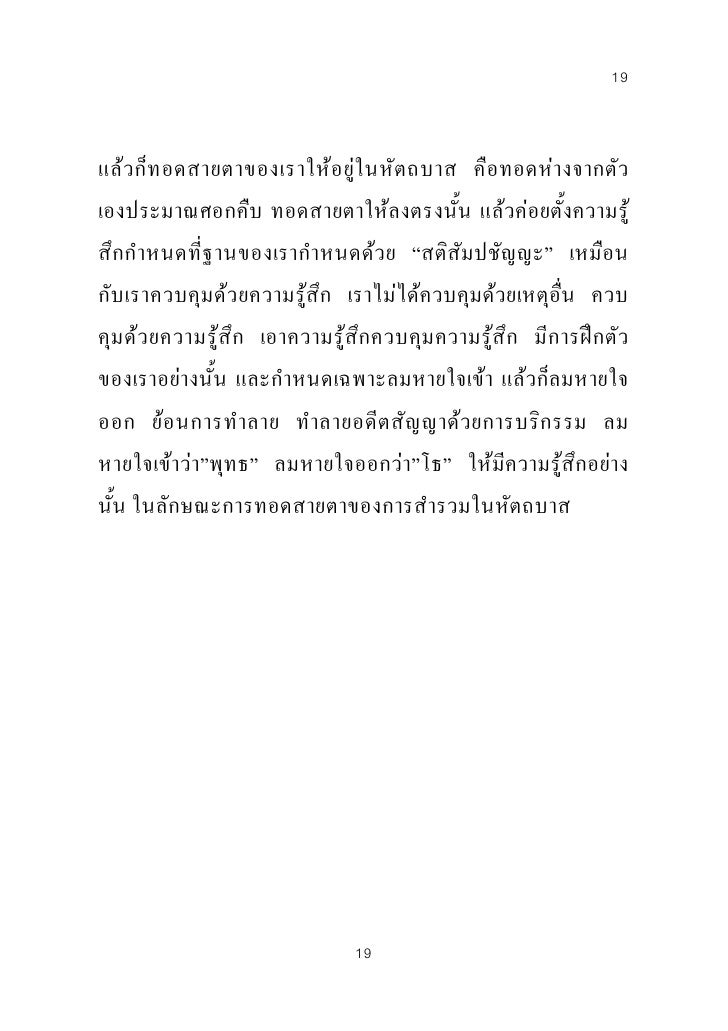 19

แล้วก็ทอดสายตาของเราให้อยู่ในหัตถบาส คือทอดห่างจากตัวเองประมาณศอกคืบ ทอดสายตาให้ลงตรงนั้น แล้วค่อยตั้งความรู้สึกกำหนดที่ฐานของเรากำหนดด้วย “สติสัมปชัญญะ” เหมือนกับเราควบคุมด้วยความรู้สึก เราไม่ได้ควบคุมด้วยเหตุอื่น ควบคุมด้วยความรู้สึก เอาความรู้สึกควบคุมความรู้สึก มีการฝึกตัวของเราอย่างนั้น และกำหนดเฉพาะลมหายใจเข้า แล้วก็ลมหายใจออก ย้อนการทำลาย ทำลายอดีตสัญญาด้วยการบริกรรม ลมหายใจเข้าว่า”พุทธ” ลมหายใจออกว่า”โธ” ให้มีความรู้สึกอย่างนั้น ในลักษณะการทอดสายตาของการสำรวมในหัตถบาส

19